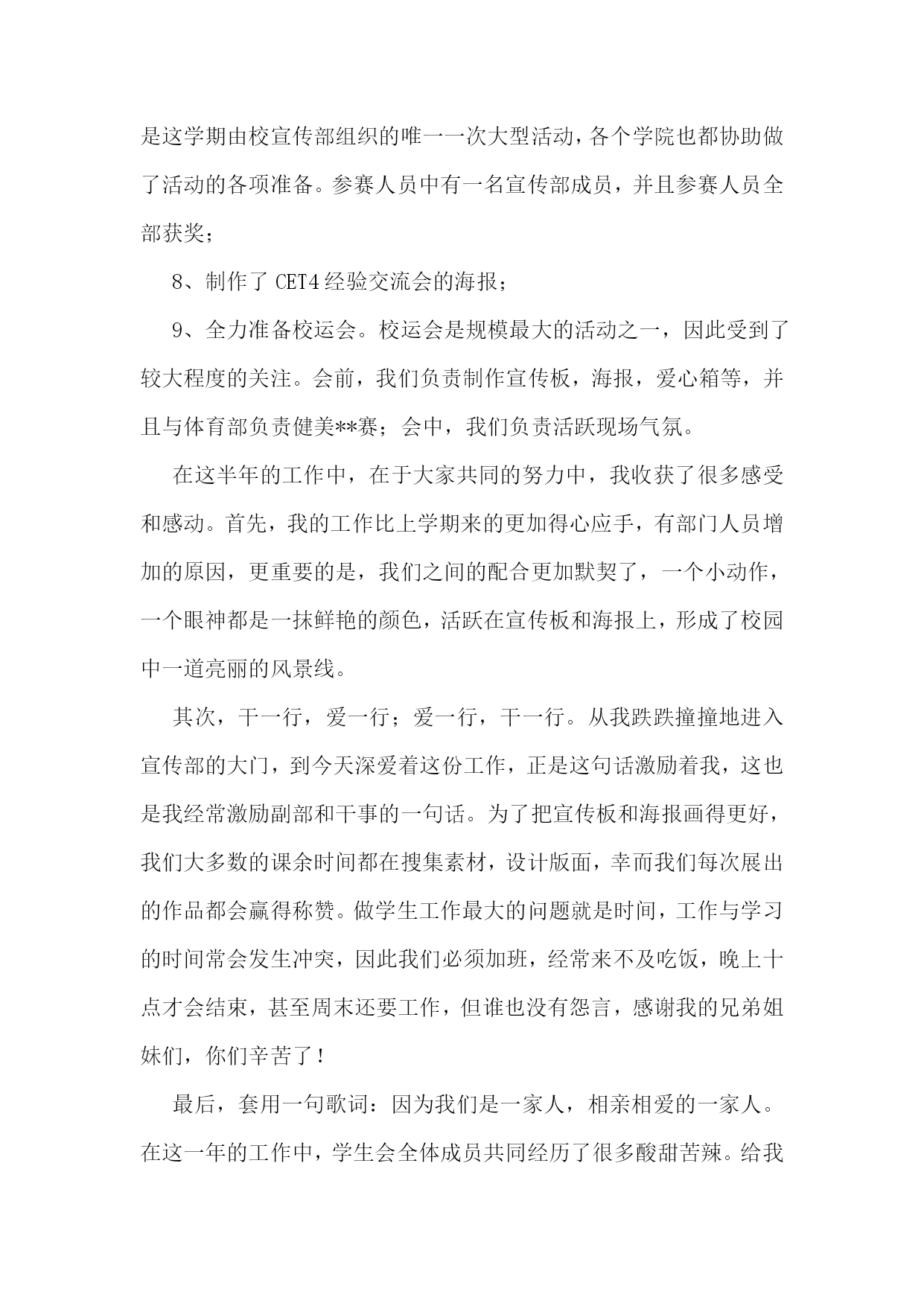 是这学期由校宣传部组织的唯一一次大型活动，各个学院也都协助做了活动的各项准备。参赛人员中有一名宣传部成员，并且参赛人员全部获奖；

8、制作了 CET4 经验交流会的海报；

9、全力准备校运会。校运会是规模最大的活动之一，因此受到了较大程度的关注。会前，我们负责制作宣传板，海报，爱心箱等，并且与体育部负责健美**赛；会中，我们负责活跃现场气氛。

在这半年的工作中，在于大家共同的努力中，我收获了很多感受和感动。首先，我的工作比上学期来的更加得心应手，有部门人员增加的原因，更重要的是，我们之间的配合更加默契了，一个小动作，一个眼神都是一抹鲜艳的颜色，活跃在宣传板和海报上，形成了校园中一道亮丽的风景线。

其次，干一行，爱一行；爱一行，干一行。从我跌跌撞撞地进入宣传部的大门，到今天深爱着这份工作，正是这句话激励着我，这也是我经常激励副部和干事的一句话。为了把宣传板和海报画得更好，我们大多数的课余时间都在搜集素材，设计版面，幸而我们每次展出的作品都会赢得称赞。做学生工作最大的问题就是时间，工作与学习的时间常会发生冲突，因此我们必须加班，经常来不及吃饭，晚上十点才会结束，甚至周末还要工作，但谁也没有怨言，感谢我的兄弟姐妹们，你们辛苦了！

最后，套用一句歌词：因为我们是一家人，相亲相爱的一家人。在这一年的工作中，学生会全体成员共同经历了很多酸甜苦辣。给我